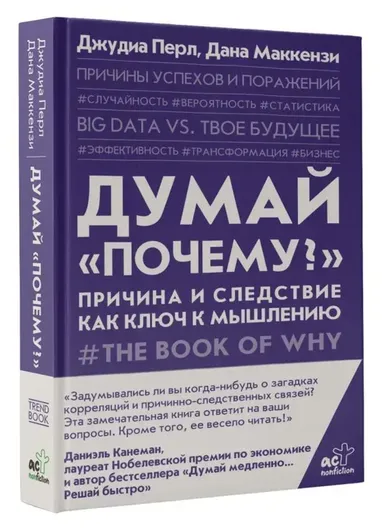 Джудиа Перл
Дана Маккензи

ДУМАЙ «ПОЧЕМУ?»

TREND BOOK

аст nonfiction

Джудиа Перл, Дана Маккензи

ПРИЧИНЫ УСПЕХОВ И ПОРАЖЕНИЙ

#СЛУЧАЙНОСТЬ #ВЕРОЯТНОСТЬ #СТАТИСТИКА

BIG DATA VS. ТВОЕ БУДУЩЕЕ

#ЭФФЕКТИВНОСТЬ #ТРАНСФОРМАЦИЯ #БИЗНЕС

ДУМАЙ «ПОЧЕМУ?»

ПРИЧИНА И СЛЕДСТВИЕ КАК КЛЮЧ К МЫШЛЕНИЮ

#THE BOOK OF WHY

«Задумывались ли вы когда-нибудь о загадках корреляций и причинно-следственных связей? Эта замечательная книга ответит на ваши вопросы. Кроме того, ее весело читать!»

Даниэль Канеман, лауреат Нобелевской премии по экономике и автор бестселлера «Думай медленно... Решай быстро»

аст nonfiction